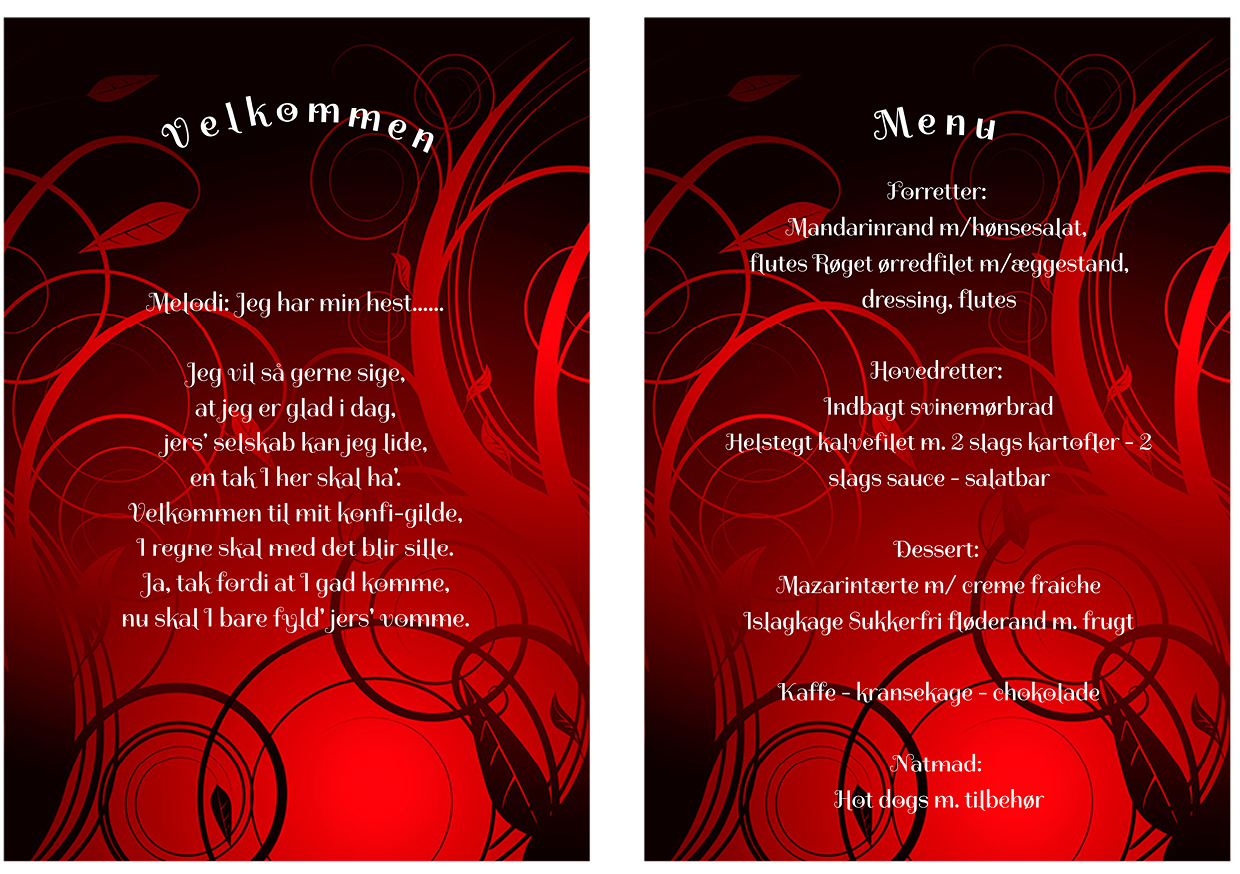 Velkommen

Melodi: Jeg har min hest……

Jeg vil så gerne sige,
at jeg er glad i dag,
jers' selskab kan jeg lide,
en tak I her skal ha'.
Velkommen til mit konfi-gilde,
I regne skal med det blir sille.
Ja, tak fordi at I gad komme,
nu skal I bare fyld' jers' vomme.

Menu

Forretter:
Mandarinrand m/hønsesalat,
flutes Røget ørredfilet m/æggestand,
dressing, flutes

Hovedretter:
Indbagt svinemørbrad
Helstegt kalvefilet m. 2 slags kartofler - 2 slags sauce - salatbar

Dessert:
Mazarintærte m/ creme fraiche
Islagkage Sukkerfri fløderand m. frugt

Kaffe - kransekage - chokolade

Natmad:
Hot dogs m. tilbehør